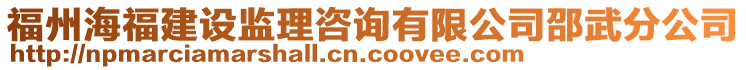 福州海福建设监理咨询有限公司邵武分公司
http://npmarciamarshall.cn.coovee.com